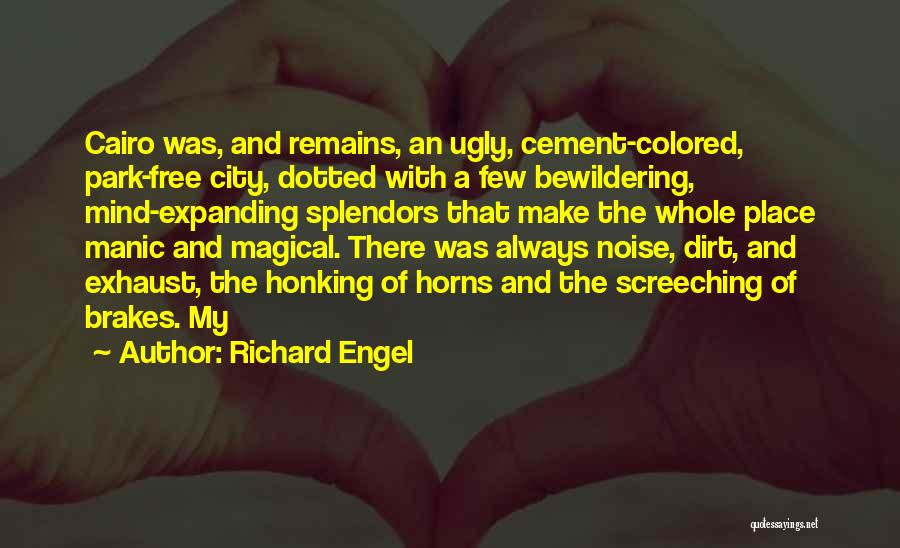 Cairo was, and remains, an ugly, cement-colored, park-free city, dotted with a few bewildering, mind-expanding splendors that make the whole place manic and magical. There was always noise, dirt, and exhaust, the honking of horns and the screeching of brakes. My

~ Author: Richard Engel

quotessayings.net